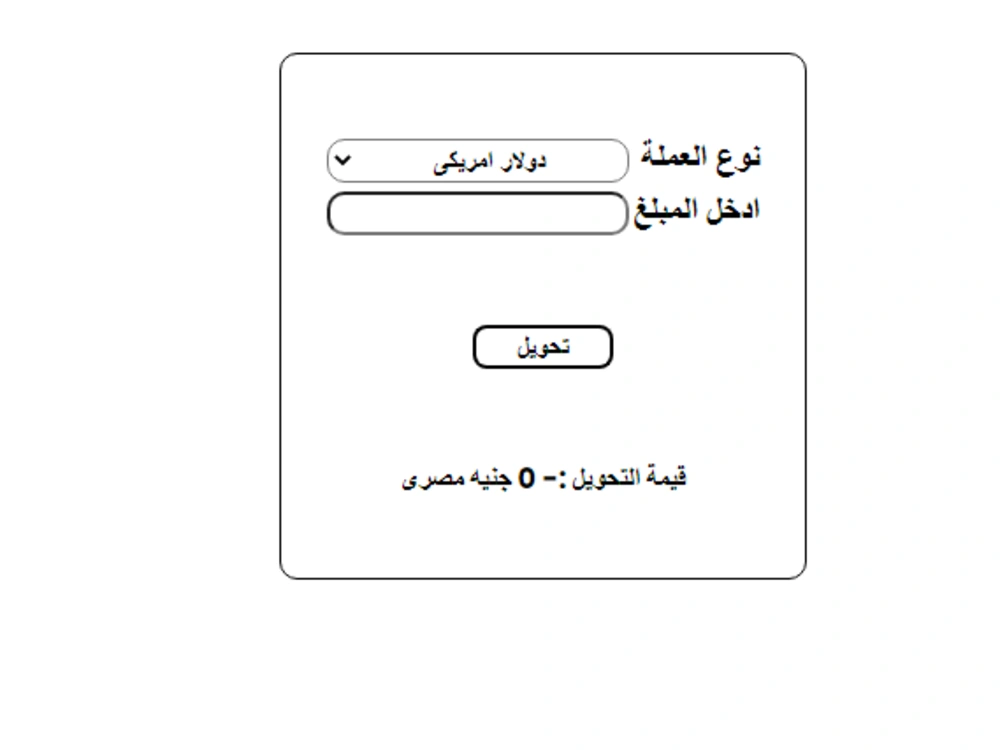 نوع العملة دولار امريكى
ادخل المبلغ

تحويل

قيمة التحويل :- 0 جنيه مصرى